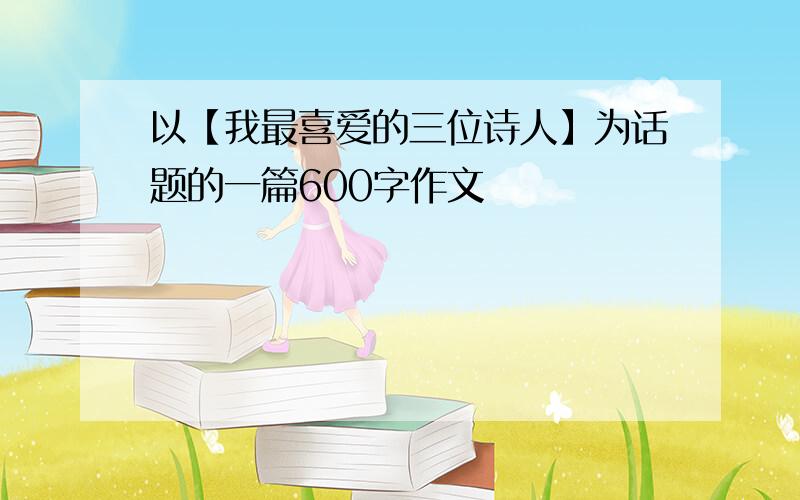 以【我最喜爱的三位诗人】为话题的一篇600字作文